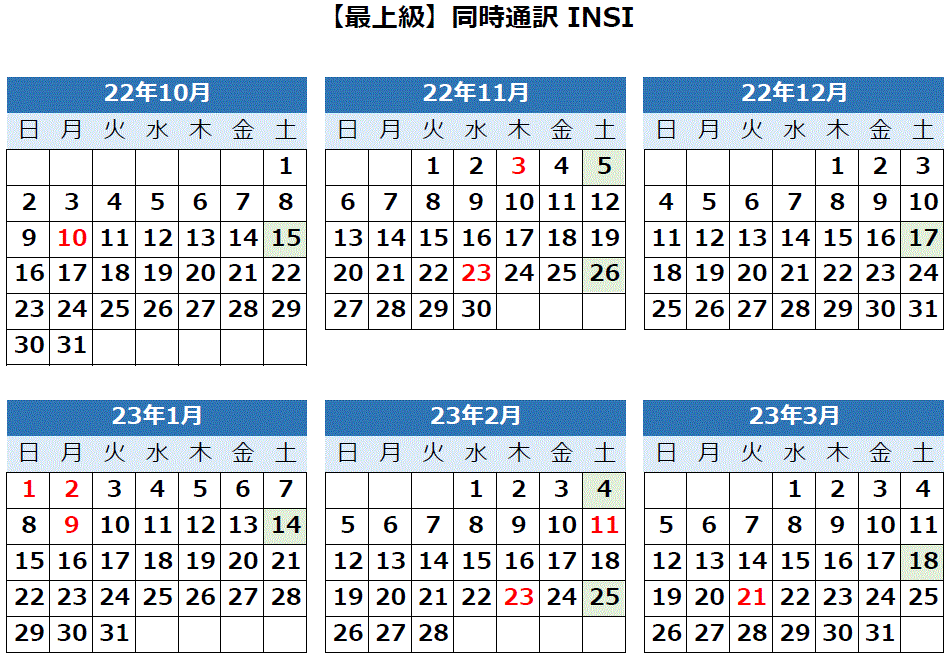 【最上級】同時通訳 INSI

22年10月

| 日 | 月 | 火 | 水 | 木 | 金 | 土 |
|---|---|---|---|---|---|---|
|  |  |  |  |  |  | 1 |
| 2 | 3 | 4 | 5 | 6 | 7 | 8 |
| 9 | 10 | 11 | 12 | 13 | 14 | 15 |
| 16 | 17 | 18 | 19 | 20 | 21 | 22 |
| 23 | 24 | 25 | 26 | 27 | 28 | 29 |
| 30 | 31 |  |  |  |  |  |

22年11月

| 日 | 月 | 火 | 水 | 木 | 金 | 土 |
|---|---|---|---|---|---|---|
|  |  | 1 | 2 | 3 | 4 | 5 |
| 6 | 7 | 8 | 9 | 10 | 11 | 12 |
| 13 | 14 | 15 | 16 | 17 | 18 | 19 |
| 20 | 21 | 22 | 23 | 24 | 25 | 26 |
| 27 | 28 | 29 | 30 |  |  |  |

22年12月

| 日 | 月 | 火 | 水 | 木 | 金 | 土 |
|---|---|---|---|---|---|---|
|  |  |  |  | 1 | 2 | 3 |
| 4 | 5 | 6 | 7 | 8 | 9 | 10 |
| 11 | 12 | 13 | 14 | 15 | 16 | 17 |
| 18 | 19 | 20 | 21 | 22 | 23 | 24 |
| 25 | 26 | 27 | 28 | 29 | 30 | 31 |

23年1月

| 日 | 月 | 火 | 水 | 木 | 金 | 土 |
|---|---|---|---|---|---|---|
| 1 | 2 | 3 | 4 | 5 | 6 | 7 |
| 8 | 9 | 10 | 11 | 12 | 13 | 14 |
| 15 | 16 | 17 | 18 | 19 | 20 | 21 |
| 22 | 23 | 24 | 25 | 26 | 27 | 28 |
| 29 | 30 | 31 |  |  |  |  |

23年2月

| 日 | 月 | 火 | 水 | 木 | 金 | 土 |
|---|---|---|---|---|---|---|
|  |  |  | 1 | 2 | 3 | 4 |
| 5 | 6 | 7 | 8 | 9 | 10 | 11 |
| 12 | 13 | 14 | 15 | 16 | 17 | 18 |
| 19 | 20 | 21 | 22 | 23 | 24 | 25 |
| 26 | 27 | 28 |  |  |  |  |

23年3月

| 日 | 月 | 火 | 水 | 木 | 金 | 土 |
|---|---|---|---|---|---|---|
|  |  |  | 1 | 2 | 3 | 4 |
| 5 | 6 | 7 | 8 | 9 | 10 | 11 |
| 12 | 13 | 14 | 15 | 16 | 17 | 18 |
| 19 | 20 | 21 | 22 | 23 | 24 | 25 |
| 26 | 27 | 28 | 29 | 30 | 31 |  |